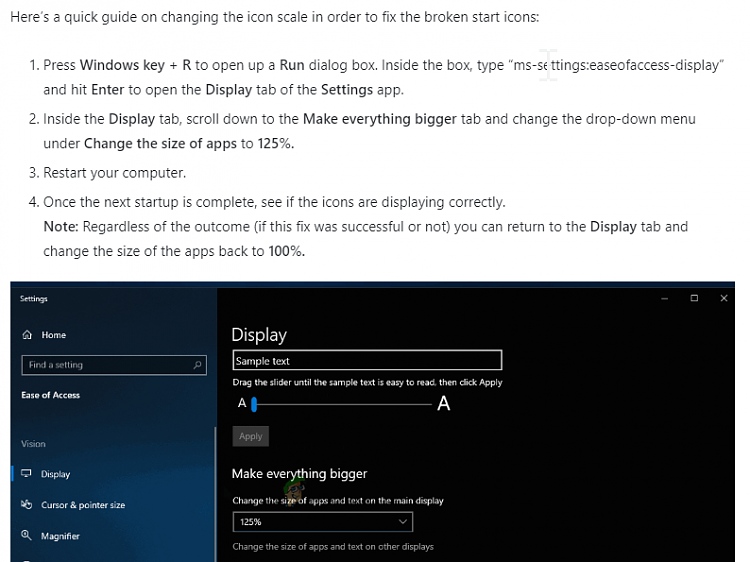 Here's a quick guide on changing the icon scale in order to fix the broken start icons:

1. Press Windows key + R to open up a Run dialog box. Inside the box, type "ms-settings:easeofaccess-display" and hit Enter to open the Display tab of the Settings app.
2. Inside the Display tab, scroll down to the Make everything bigger tab and change the drop-down menu under Change the size of apps to 125%.
3. Restart your computer.
4. Once the next startup is complete, see if the icons are displaying correctly.
Note: Regardless of the outcome (if this fix was successful or not) you can return to the Display tab and change the size of the apps back to 100%.

Settings

Home

Find a setting

Ease of Access

Vision

Display

Cursor & pointer size

Magnifier

Display

Sample text

Drag the slider until the sample text is easy to read, then click Apply

A A

Apply

Make everything bigger

Change the size of apps and text on the main display

125%

Change the size of apps and text on other displays